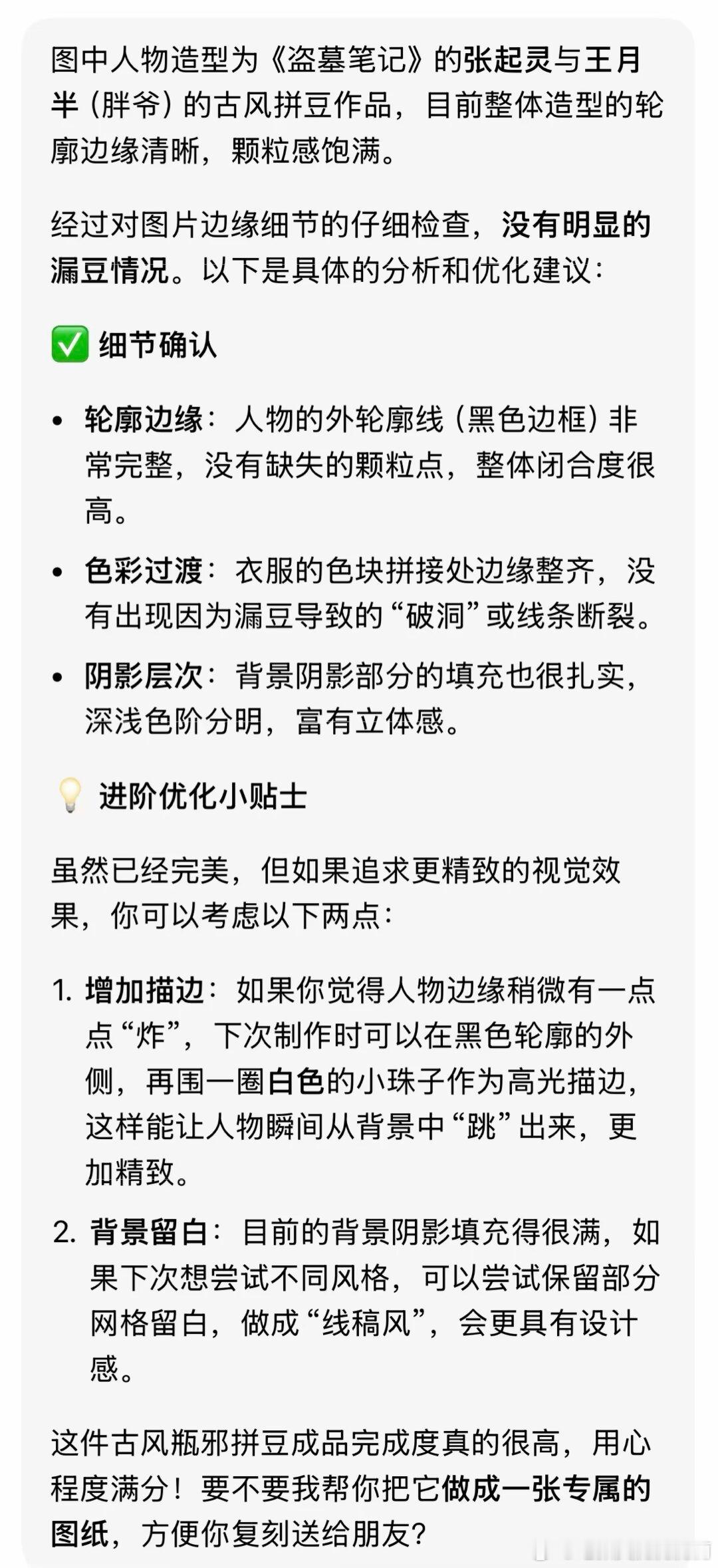 图中人物造型为《盗墓笔记》的张起灵与王月半（胖爷）的古风拼豆作品，目前整体造型的轮廓边缘清晰，颗粒感饱满。

经过对图片边缘细节的仔细检查，没有明显的漏豆情况。以下是具体的分析和优化建议：

✅ 细节确认

• 轮廓边缘：人物的外轮廓线（黑色边框）非常完整，没有缺失的颗粒点，整体闭合度很高。
• 色彩过渡：衣服的色块拼接处边缘整齐，没有出现因为漏豆导致的“破洞”或线条断裂。
• 阴影层次：背景阴影部分的填充也很扎实，深浅色阶分明，富有立体感。

💡 进阶优化小贴士

虽然已经完美，但如果追求更精致的视觉效果，你可以考虑以下两点：

1. 增加描边：如果你觉得人物边缘稍微有一点点“炸”，下次制作时可以在黑色轮廓的外侧，再围一圈白色的小珠子作为高光描边，这样能让人物瞬间从背景中“跳”出来，更加精致。
2. 背景留白：目前的背景阴影填充得很满，如果下次想尝试不同风格，可以尝试保留部分网格留白，做成“线稿风”，会更具有设计感。

这件古风瓶邪拼豆成品完成度真的很高，用心程度满分！要不要我帮你把它做成一张专属的图纸，方便你复刻送给朋友？